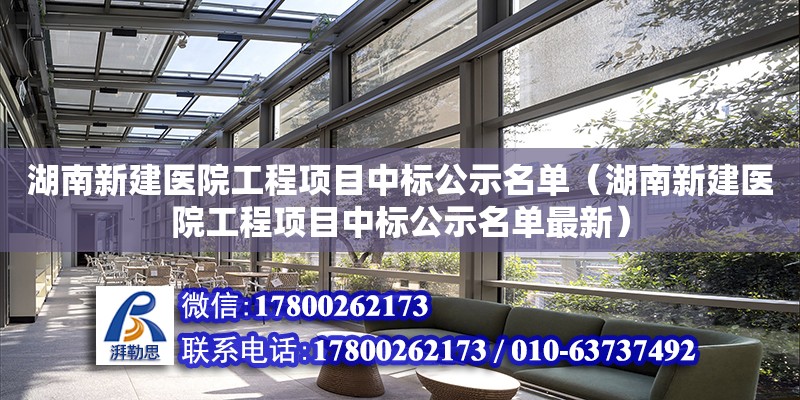 湖南新建医院工程项目中标公示名单（湖南新建医院工程项目中标公示名单最新）

湃勒思

微信：17800262173

联系电话：17800262173 / 010-63737492